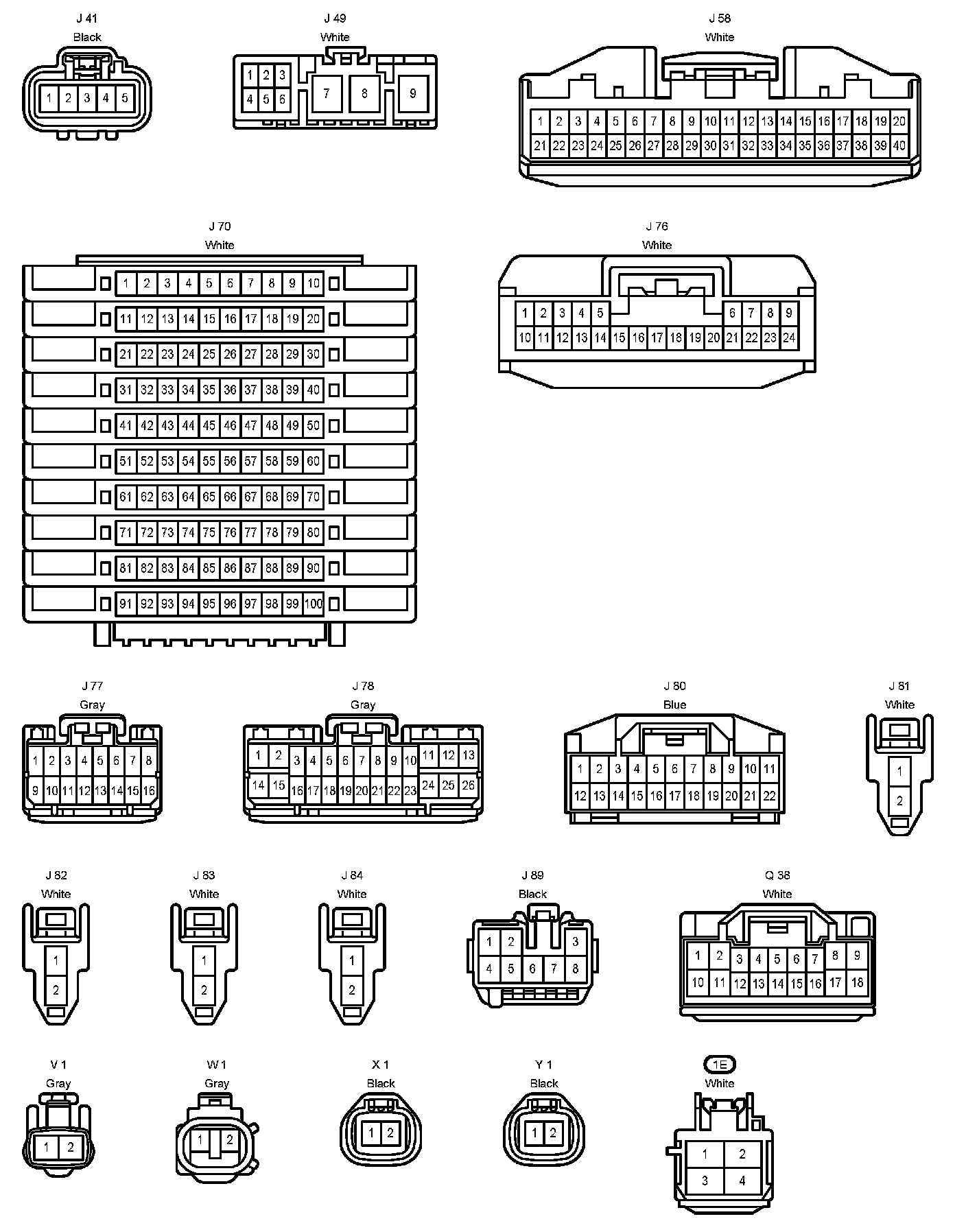 J 41
Black
1 2 3 4 5

J 49
White
1 2 3
4 5 6
7 8 9

J 58
White
1 2 3 4 5 6 7 8 9 10 11 12 13 14 15 16 17 18 19 20
21 22 23 24 25 26 27 28 29 30 31 32 33 34 35 36 37 38 39 40

J 70
White
1 2 3 4 5 6 7 8 9 10
11 12 13 14 15 16 17 18 19 20
21 22 23 24 25 26 27 28 29 30
31 32 33 34 35 36 37 38 39 40
41 42 43 44 45 46 47 48 49 50
51 52 53 54 55 56 57 58 59 60
61 62 63 64 65 66 67 68 69 70
71 72 73 74 75 76 77 78 79 80
81 82 83 84 85 86 87 88 89 90
91 92 93 94 95 96 97 98 99 100

J 76
White
1 2 3 4 5 6 7 8 9
10 11 12 13 14 15 16 17 18 19 20 21 22 23 24

J 77
Gray
1 2 3 4 5 6 7 8
9 10 11 12 13 14 15 16

J 78
Gray
1 2 3 4 5 6 7 8 9 10 11 12 13
14 15 16 17 18 19 20 21 22 23 24 25 26

J 80
Blue
1 2 3 4 5 6 7 8 9 10 11
12 13 14 15 16 17 18 19 20 21 22

J 81
White
1
2

J 82
White
1
2

J 83
White
1
2

J 84
White
1
2

J 89
Black
1 2 3
4 5 6 7 8

Q 38
White
1 2 3 4 5 6 7 8 9
10 11 12 13 14 15 16 17 18

V 1
Gray
1 2

W 1
Gray
1 2

X 1
Black
1 2

Y 1
Black
1 2

1E
White
1 2
3 4